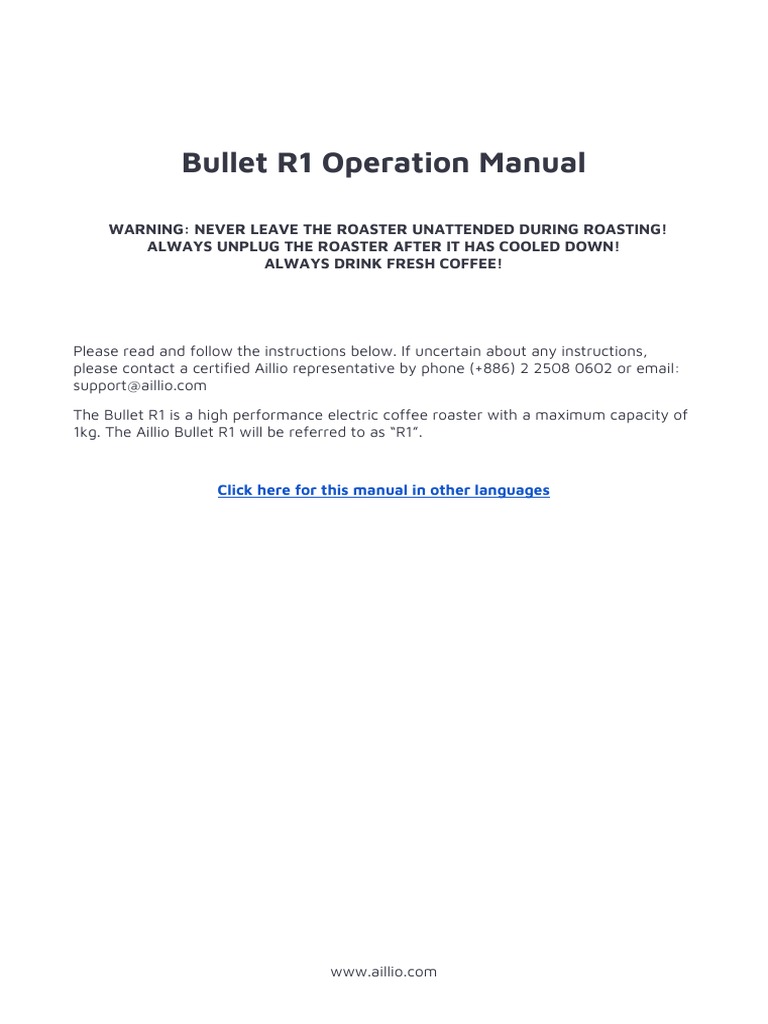 Bullet R1 Operation Manual

WARNING: NEVER LEAVE THE ROASTER UNATTENDED DURING ROASTING!
ALWAYS UNPLUG THE ROASTER AFTER IT HAS COOLED DOWN!
ALWAYS DRINK FRESH COFFEE!

Please read and follow the instructions below. If uncertain about any instructions, please contact a certified Aillio representative by phone (+886) 2 2508 0602 or email: support@aillio.com

The Bullet R1 is a high performance electric coffee roaster with a maximum capacity of 1kg. The Aillio Bullet R1 will be referred to as “R1”.

Click here for this manual in other languages

www.aillio.com